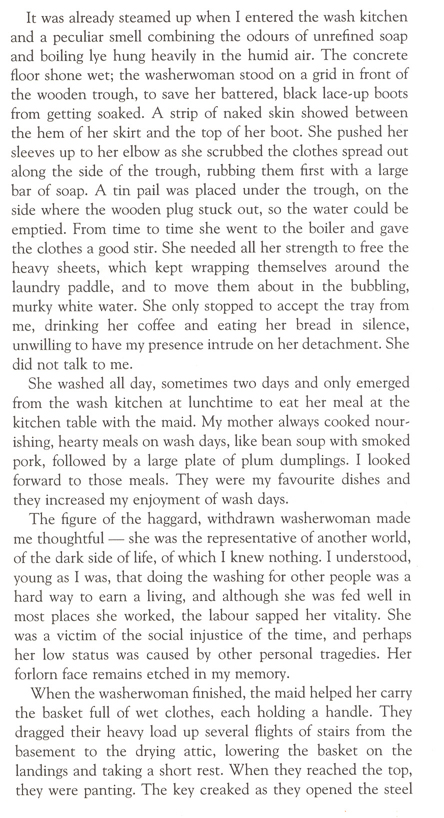 It was already steamed up when I entered the wash kitchen and a peculiar smell combining the odours of unrefined soap and boiling lye hung heavily in the humid air. The concrete floor shone wet; the washerwoman stood on a grid in front of the wooden trough, to save her battered, black lace-up boots from getting soaked. A strip of naked skin showed between the hem of her skirt and the top of her boot. She pushed her sleeves up to her elbow as she scrubbed the clothes spread out along the side of the trough, rubbing them first with a large bar of soap. A tin pail was placed under the trough, on the side where the wooden plug stuck out, so the water could be emptied. From time to time she went to the boiler and gave the clothes a good stir. She needed all her strength to free the heavy sheets, which kept wrapping themselves around the laundry paddle, and to move them about in the bubbling, murky white water. She only stopped to accept the tray from me, drinking her coffee and eating her bread in silence, unwilling to have my presence intrude on her detachment. She did not talk to me.

She washed all day, sometimes two days and only emerged from the wash kitchen at lunchtime to eat her meal at the kitchen table with the maid. My mother always cooked nourishing, hearty meals on wash days, like bean soup with smoked pork, followed by a large plate of plum dumplings. I looked forward to those meals. They were my favourite dishes and they increased my enjoyment of wash days.

The figure of the haggard, withdrawn washerwoman made me thoughtful — she was the representative of another world, of the dark side of life, of which I knew nothing. I understood, young as I was, that doing the washing for other people was a hard way to earn a living, and although she was fed well in most places she worked, the labour sapped her vitality. She was a victim of the social injustice of the time, and perhaps her low status was caused by other personal tragedies. Her forlorn face remains etched in my memory.

When the washerwoman finished, the maid helped her carry the basket full of wet clothes, each holding a handle. They dragged their heavy load up several flights of stairs from the basement to the drying attic, lowering the basket on the landings and taking a short rest. When they reached the top, they were panting. The key creaked as they opened the steel